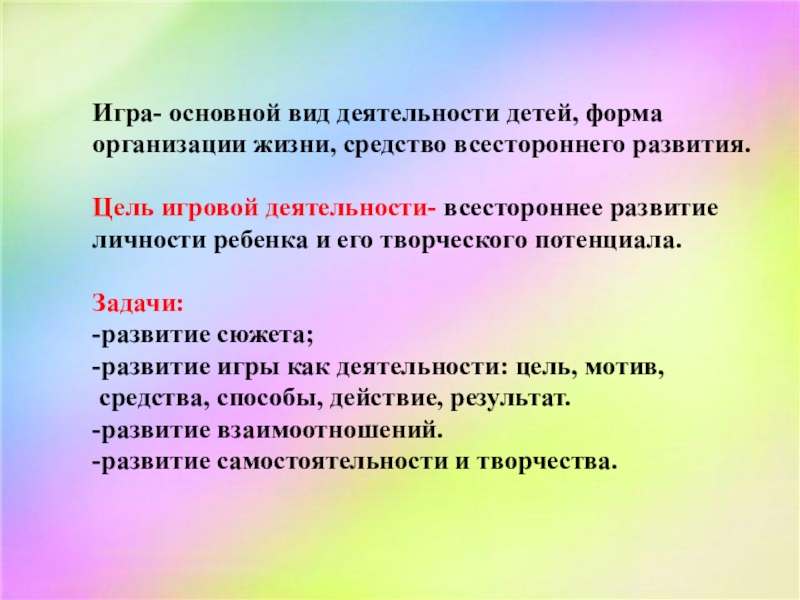 Игра- основной вид деятельности детей, форма организации жизни, средство всестороннего развития.

Цель игровой деятельности- всестороннее развитие личности ребенка и его творческого потенциала.

Задачи:
-развитие сюжета;
-развитие игры как деятельности: цель, мотив, средства, способы, действие, результат.
-развитие взаимоотношений.
-развитие самостоятельности и творчества.